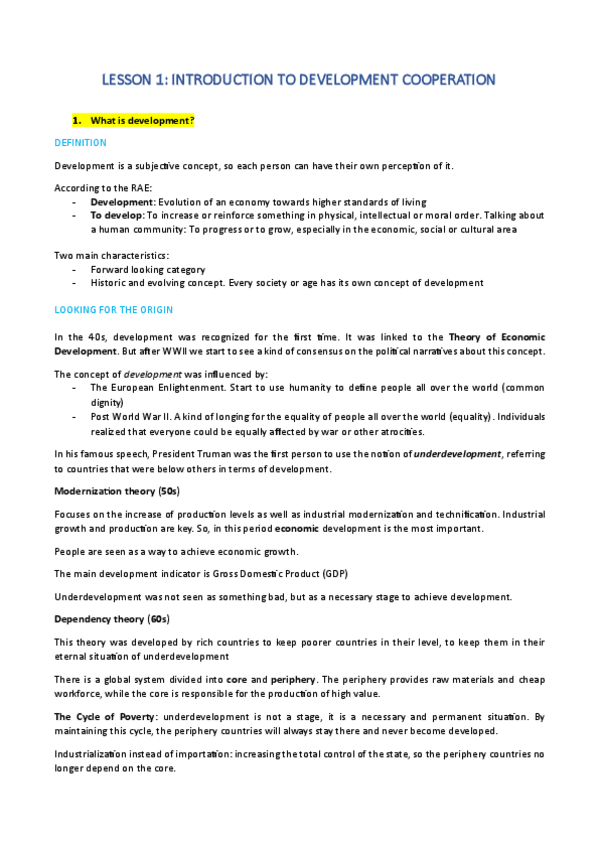 LESSON 1: INTRODUCTION TO DEVELOPMENT COOPERATION

1. What is development?

DEFINITION

Development is a subjective concept, so each person can have their own perception of it.

According to the RAE:
- Development: Evolution of an economy towards higher standards of living
- To develop: To increase or reinforce something in physical, intellectual or moral order. Talking about a human community: To progress or to grow, especially in the economic, social or cultural area

Two main characteristics:
- Forward looking category
- Historic and evolving concept. Every society or age has its own concept of development

LOOKING FOR THE ORIGIN

In the 40s, development was recognized for the first time. It was linked to the Theory of Economic Development. But after WWII we start to see a kind of consensus on the political narratives about this concept.

The concept of development was influenced by:
- The European Enlightenment. Start to use humanity to define people all over the world (common dignity)
- Post World War II. A kind of longing for the equality of people all over the world (equality). Individuals realized that everyone could be equally affected by war or other atrocities.

In his famous speech, President Truman was the first person to use the notion of underdevelopment, referring to countries that were below others in terms of development.

Modernization theory (50s)

Focuses on the increase of production levels as well as industrial modernization and technification. Industrial growth and production are key. So, in this period economic development is the most important.

People are seen as a way to achieve economic growth.

The main development indicator is Gross Domestic Product (GDP)

Underdevelopment was not seen as something bad, but as a necessary stage to achieve development.

Dependency theory (60s)

This theory was developed by rich countries to keep poorer countries in their level, to keep them in their eternal situation of underdevelopment

There is a global system divided into core and periphery. The periphery provides raw materials and cheap workforce, while the core is responsible for the production of high value.

The Cycle of Poverty: underdevelopment is not a stage, it is a necessary and permanent situation. By maintaining this cycle, the periphery countries will always stay there and never become developed.

Industrialization instead of importation: increasing the total control of the state, so the periphery countries no longer depend on the core.